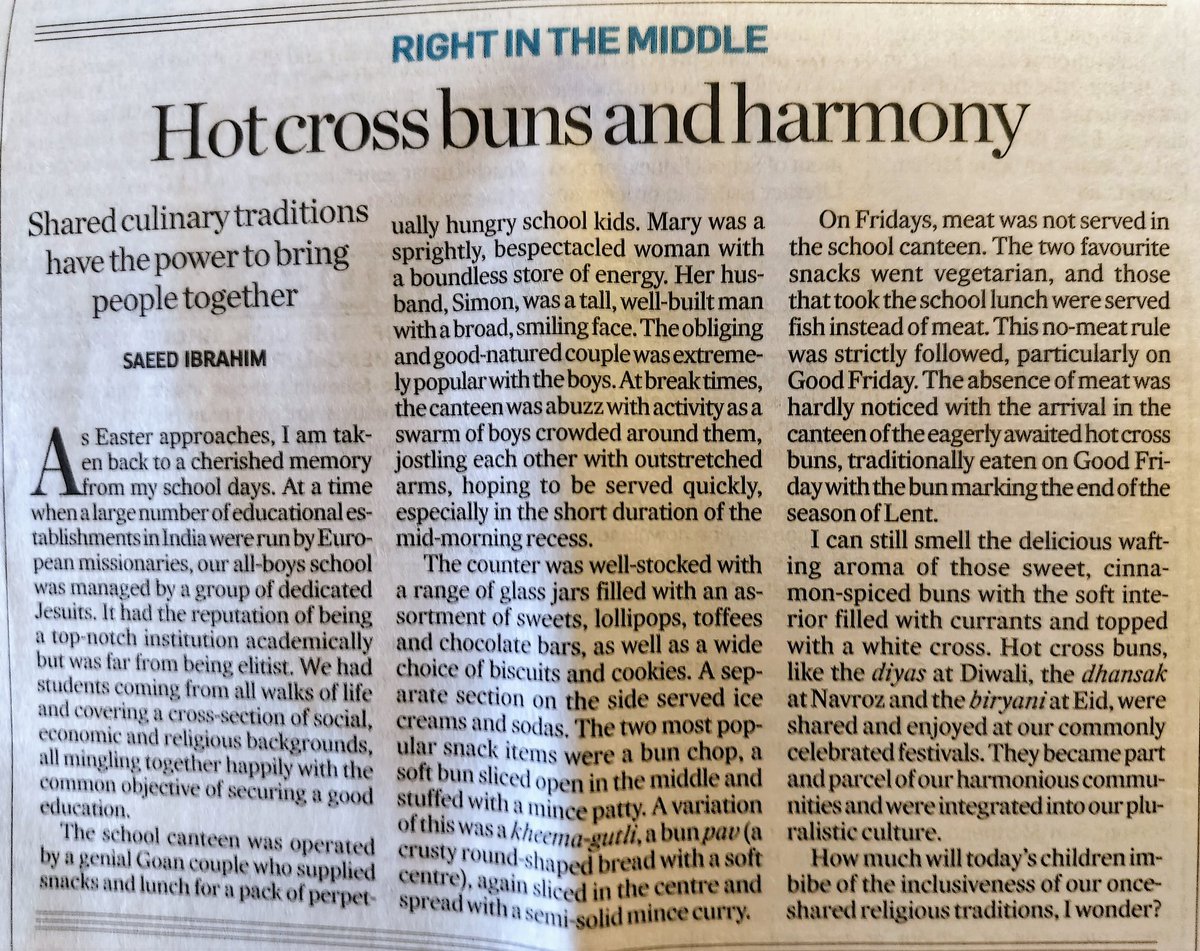 RIGHT IN THE MIDDLE

Hot cross buns and harmony

Shared culinary traditions have the power to bring people together

SAEED IBRAHIM

As Easter approaches, I am taken back to a cherished memory from my school days. At a time when a large number of educational establishments in India were run by European missionaries, our all-boys school was managed by a group of dedicated Jesuits. It had the reputation of being a top-notch institution academically but was far from being elitist. We had students coming from all walks of life and covering a cross-section of social, economic and religious backgrounds, all mingling together happily with the common objective of securing a good education.

The school canteen was operated by a genial Goan couple who supplied snacks and lunch for a pack of perpetually hungry school kids. Mary was a sprightly, bespectacled woman with a boundless store of energy. Her husband, Simon, was a tall, well-built man with a broad, smiling face. The obliging and good-natured couple was extremely popular with the boys. At break times, the canteen was abuzz with activity as a swarm of boys crowded around them, jostling each other with outstretched arms, hoping to be served quickly, especially in the short duration of the mid-morning recess.

The counter was well-stocked with a range of glass jars filled with an assortment of sweets, lollipops, toffees and chocolate bars, as well as a wide choice of biscuits and cookies. A separate section on the side served ice creams and sodas. The two most popular snack items were a bun chop, a soft bun sliced open in the middle and stuffed with a mince patty. A variation of this was a kheema-gutli, a bun pav (a crusty round-shaped bread with a soft centre), again sliced in the centre and spread with a semi-solid mince curry.

On Fridays, meat was not served in the school canteen. The two favourite snacks went vegetarian, and those that took the school lunch were served fish instead of meat. This no-meat rule was strictly followed, particularly on Good Friday. The absence of meat was hardly noticed with the arrival in the canteen of the eagerly awaited hot cross buns, traditionally eaten on Good Friday with the bun marking the end of the season of Lent.

I can still smell the delicious wafting aroma of those sweet, cinnamon-spiced buns with the soft interior filled with currants and topped with a white cross. Hot cross buns, like the diyas at Diwali, the dhansak at Navroz and the biryani at Eid, were shared and enjoyed at our commonly celebrated festivals. They became part and parcel of our harmonious communities and were integrated into our pluralistic culture.

How much will today's children imbibe of the inclusiveness of our once-shared religious traditions, I wonder?